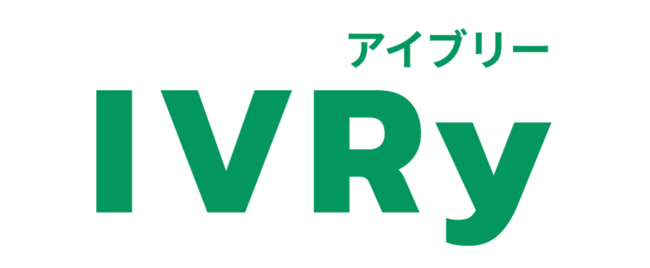 アイブリー
IVRy